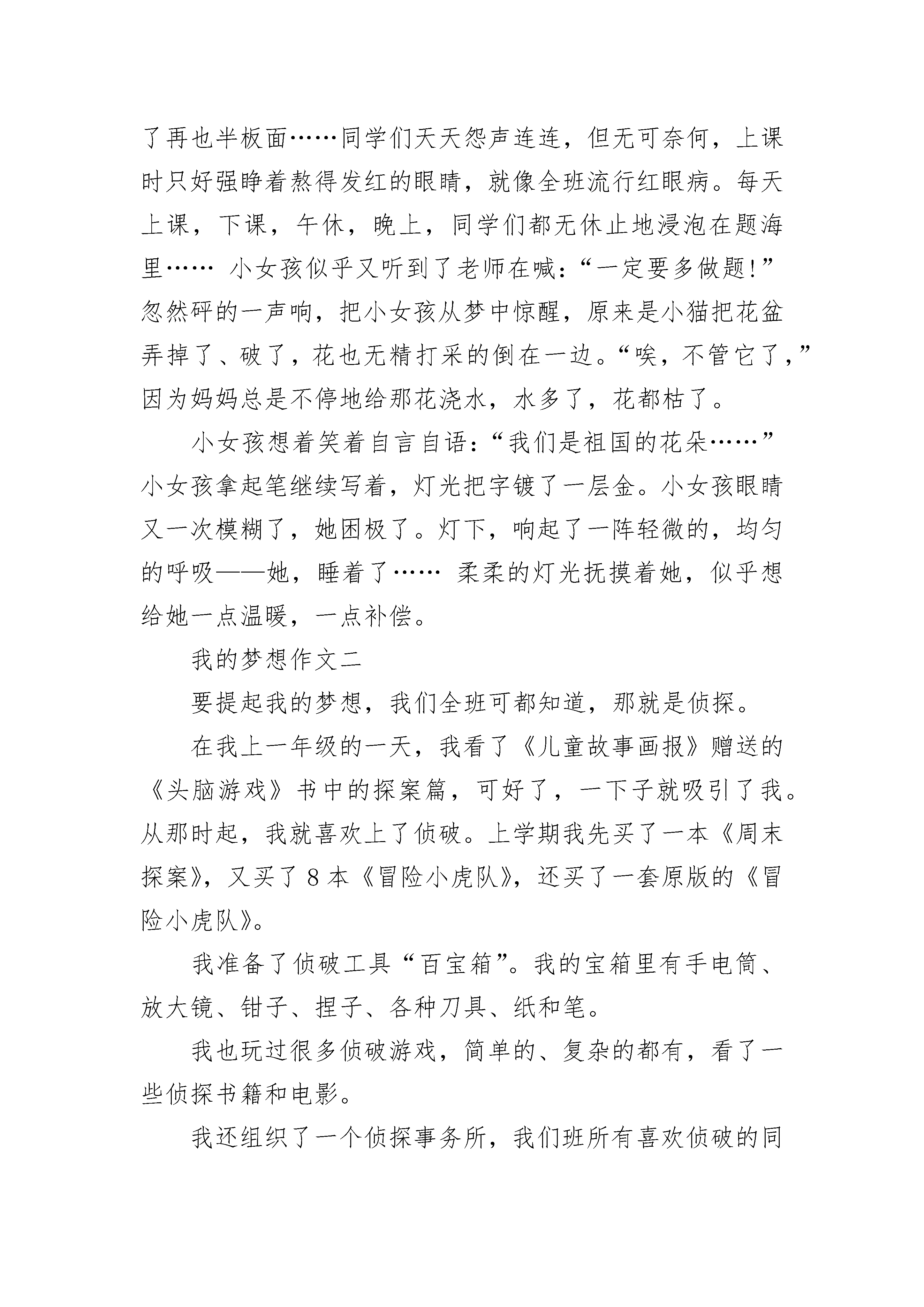 了再也半板面……同学们天天怨声连连，但无可奈何，上课时只好强睁着熬得发红的眼睛，就像全班流行红眼病。每天上课，下课，午休，晚上，同学们都无休止地浸泡在题海里…… 小女孩似乎又听到了老师在喊：“一定要多做题!”忽然砰的一声响，把小女孩从梦中惊醒，原来是小猫把花盆弄掉了、破了，花也无精打采的倒在一边。“唉，不管它了,”因为妈妈总是不停地给那花浇水，水多了，花都枯了。

小女孩想着笑着自言自语：“我们是祖国的花朵……”小女孩拿起笔继续写着，灯光把字镀了一层金。小女孩眼睛又一次模糊了，她困极了。灯下，响起了一阵轻微的，均匀的呼吸——她，睡着了…… 柔柔的灯光抚摸着她，似乎想给她一点温暖，一点补偿。

我的梦想作文二

要提起我的梦想，我们全班可都知道，那就是侦探。

在我上一年级的一天，我看了《儿童故事画报》赠送的《头脑游戏》书中的探案篇，可好了，一下子就吸引了我。从那时起，我就喜欢上了侦破。上学期我先买了一本《周末探案》，又买了 8 本《冒险小虎队》，还买了一套原版的《冒险小虎队》。

我准备了侦破工具“百宝箱”。我的宝箱里有手电筒、放大镜、钳子、捏子、各种刀具、纸和笔。

我也玩过很多侦破游戏，简单的、复杂的都有，看了一些侦探书籍和电影。

我还组织了一个侦探事务所，我们班所有喜欢侦破的同